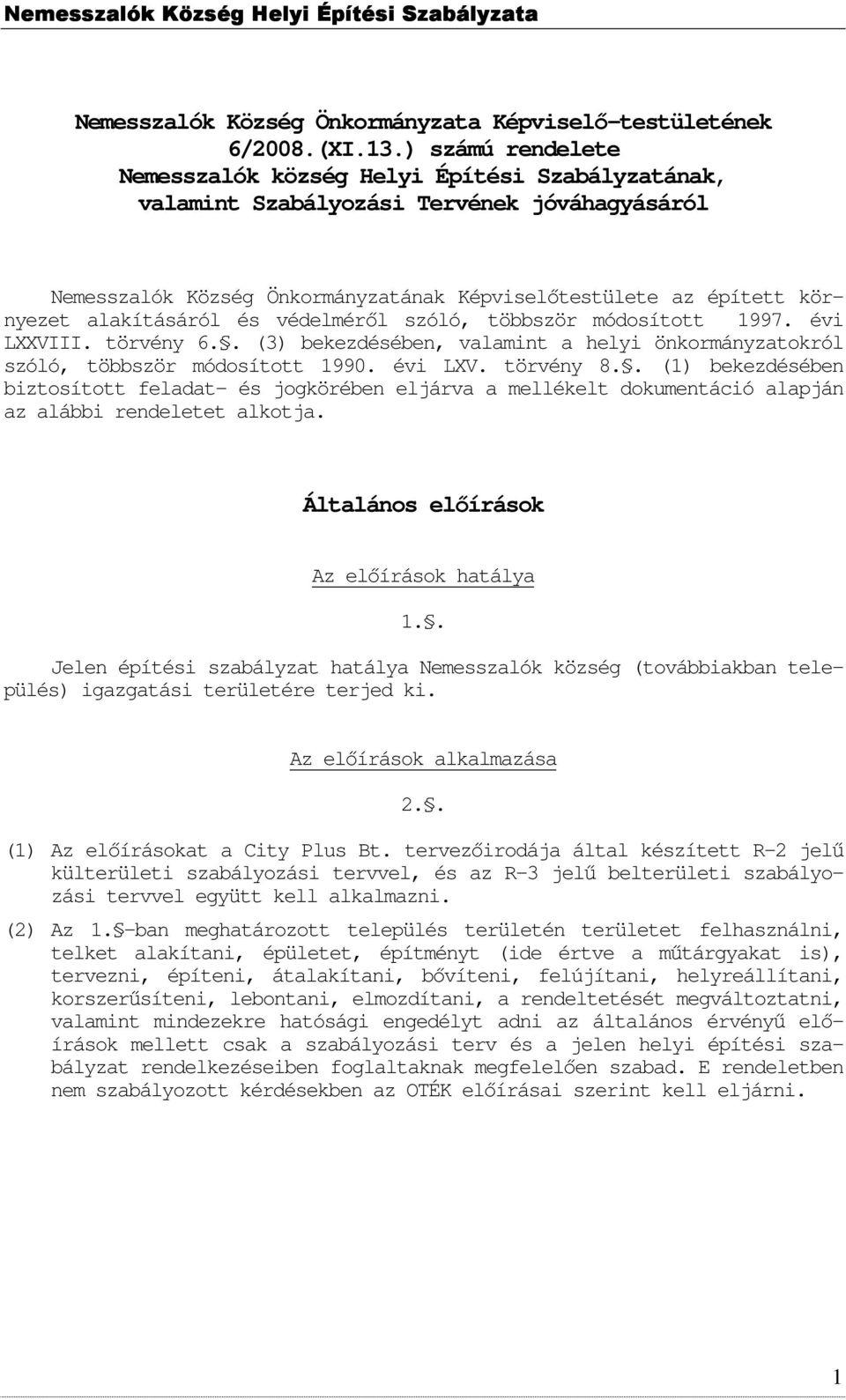 Nemesszalók Község Helyi Építési Szabályzata

Nemesszalók Község Önkormányzata Képviselő-testületének 6/2008.(XI.13.) számú rendelete Nemesszalók község Helyi Építési Szabályzatának, valamint Szabályozási Tervének jóváhagyásáról

Nemesszalók Község Önkormányzatának Képviselőtestülete az épített környezet alakításáról és védelméről szóló, többször módosított 1997. évi LXXVIII. törvény 6.§. (3) bekezdésében, valamint a helyi önkormányzatokról szóló, többször módosított 1990. évi LXV. törvény 8.§. (1) bekezdésében biztosított feladat- és jogkörében eljárva a mellékelt dokumentáció alapján az alábbi rendeletet alkotja.

Általános előírások

Az előírások hatálya

1.§.

Jelen építési szabályzat hatálya Nemesszalók község (továbbiakban település) igazgatási területére terjed ki.

Az előírások alkalmazása

2.§.

(1) Az előírásokat a City Plus Bt. tervezőirodája által készített R-2 jelű külterületi szabályozási tervvel, és az R-3 jelű belterületi szabályozási tervvel együtt kell alkalmazni.

(2) Az 1.§-ban meghatározott település területén területet felhasználni, telket alakítani, épületet, építményt (ide értve a műtárgyakat is), tervezni, építeni, átalakítani, bővíteni, felújítani, helyreállítani, korszerűsíteni, lebontani, elmozdítani, a rendeltetését megváltoztatni, valamint mindezekre hatósági engedélyt adni az általános érvényű előírások mellett csak a szabályozási terv és a jelen helyi építési szabályzat rendelkezéseiben foglaltaknak megfelelően szabad. E rendeletben nem szabályozott kérdésekben az OTÉK előírásai szerint kell eljárni.

1